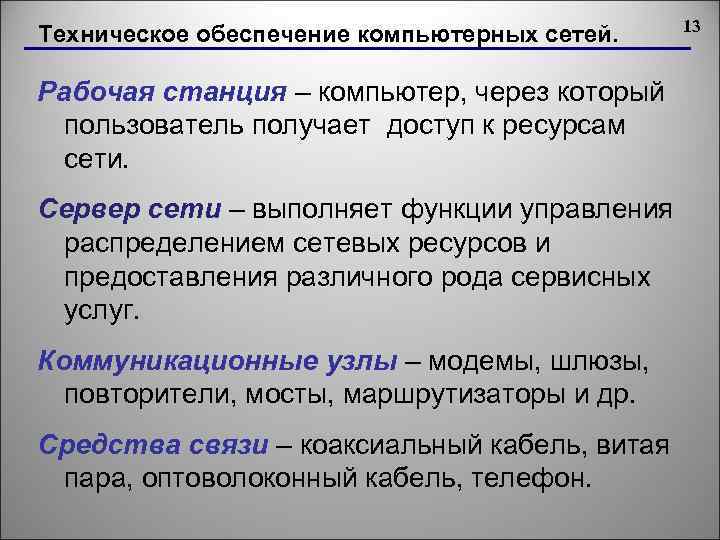 Техническое обеспечение компьютерных сетей.

13

Рабочая станция – компьютер, через который пользователь получает  доступ к ресурсам сети.

Сервер сети – выполняет функции управления распределением сетевых ресурсов и предоставления различного рода сервисных услуг.

Коммуникационные узлы – модемы, шлюзы, повторители, мосты, маршрутизаторы и др.

Средства связи – коаксиальный кабель, витая пара, оптоволоконный кабель, телефон.